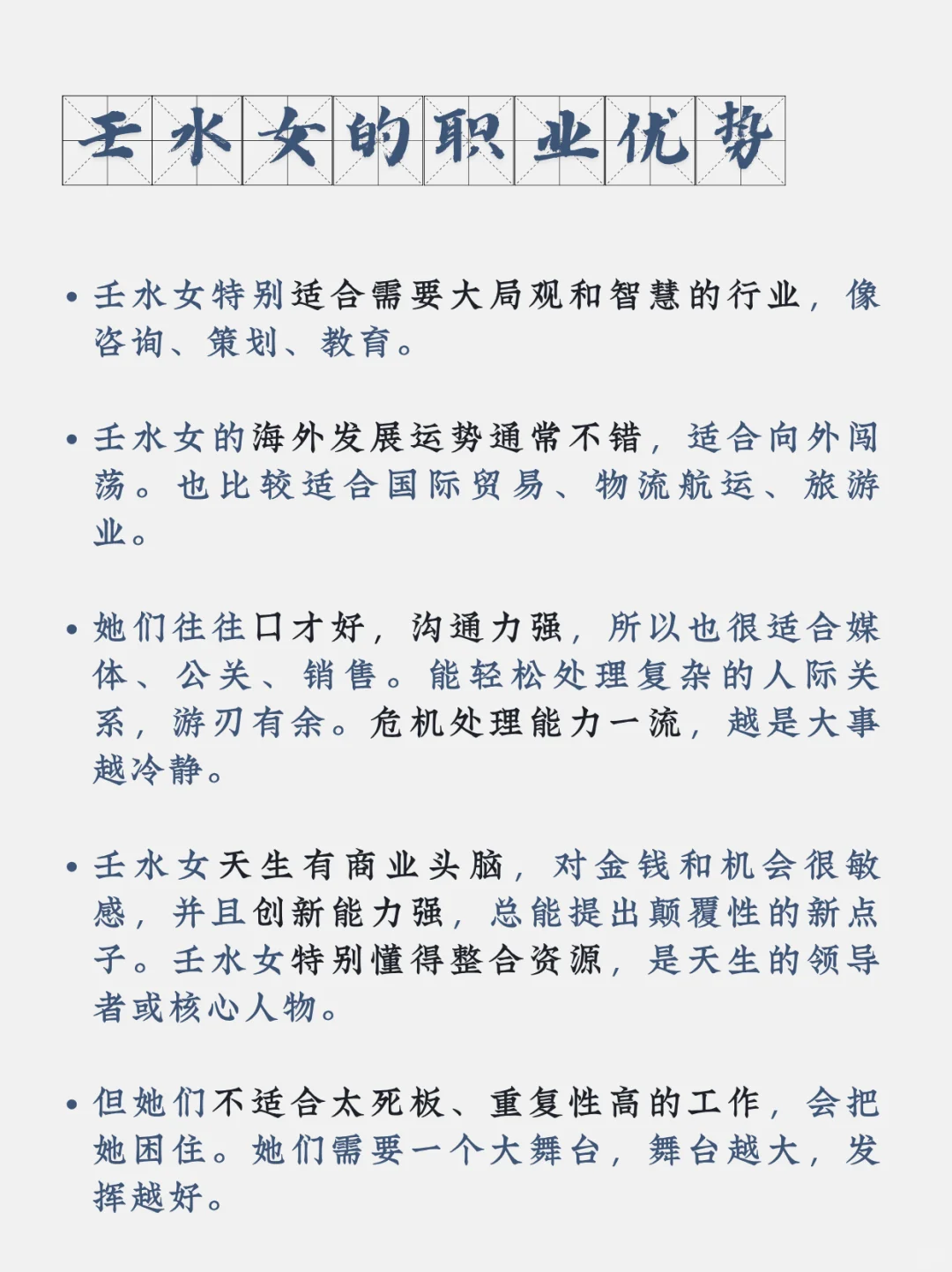 壬水女的职业优势

• 壬水女特别适合需要大局观和智慧的行业，像咨询、策划、教育。

• 壬水女的海外发展运势通常不错，适合向外闯荡。也比较适合国际贸易、物流航运、旅游业。

• 她们往往口才好，沟通力强，所以也很适合媒体、公关、销售。能轻松处理复杂的人际关系，游刃有余。危机处理能力一流，越是大事越冷静。

• 壬水女天生有商业头脑，对金钱和机会很敏感，并且创新能力强，总能提出颠覆性的新点子。壬水女特别懂得整合资源，是天生的领导者或核心人物。

• 但她们不适合太死板、重复性高的工作，会把她困住。她们需要一个大舞台，舞台越大，发挥越好。